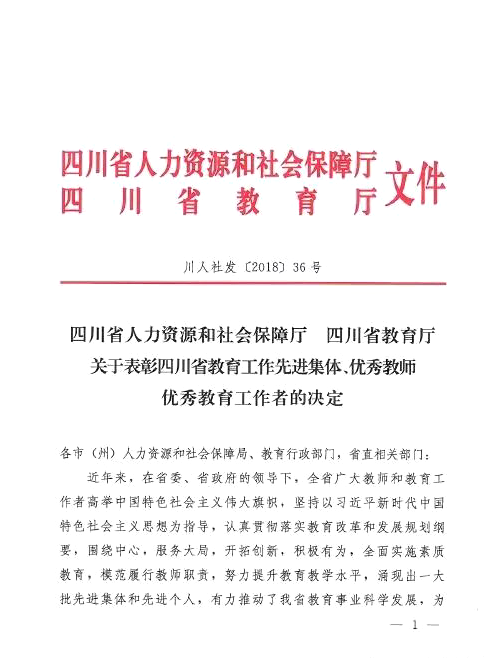 四川省人力资源和社会保障厅
四川省教育厅
文件

川人社发〔2018〕36号

四川省人力资源和社会保障厅　四川省教育厅
关于表彰四川省教育工作先进集体、优秀教师
优秀教育工作者的决定

各市（州）人力资源和社会保障局、教育行政部门，省直相关部门：

近年来，在省委、省政府的领导下，全省广大教师和教育工作者高举中国特色社会主义伟大旗帜，坚持以习近平新时代中国特色社会主义思想为指导，认真贯彻落实教育改革和发展规划纲要，围绕中心，服务大局，开拓创新，积极有为，全面实施素质教育，模范履行教师职责，努力提升教育教学水平，涌现出一大批先进集体和先进个人，有力推动了我省教育事业科学发展，为

— 1 —